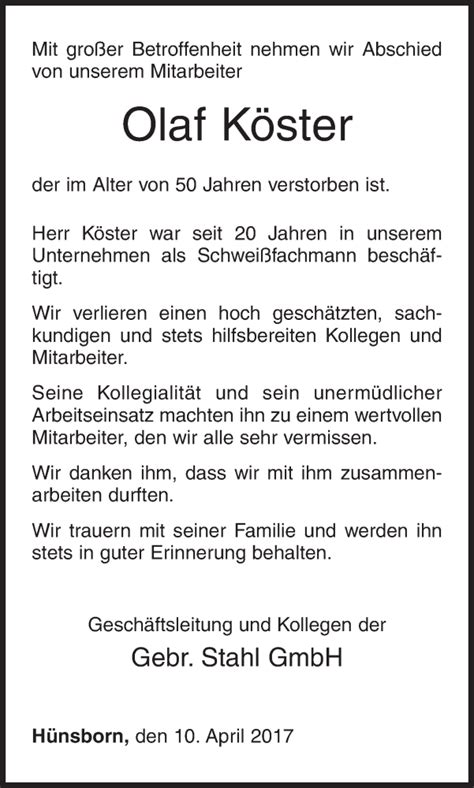 Mit großer Betroffenheit nehmen wir Abschied von unserem Mitarbeiter

Olaf Köster

der im Alter von 50 Jahren verstorben ist.

Herr Köster war seit 20 Jahren in unserem Unternehmen als Schweißfachmann beschäftigt.

Wir verlieren einen hoch geschätzten, sachkundigen und stets hilfsbereiten Kollegen und Mitarbeiter.

Seine Kollegialität und sein unermüdlicher Arbeitseinsatz machten ihn zu einem wertvollen Mitarbeiter, den wir alle sehr vermissen.

Wir danken ihm, dass wir mit ihm zusammenarbeiten durften.

Wir trauern mit seiner Familie und werden ihn stets in guter Erinnerung behalten.

Geschäftsleitung und Kollegen der

Gebr. Stahl GmbH

Hünsborn, den 10. April 2017